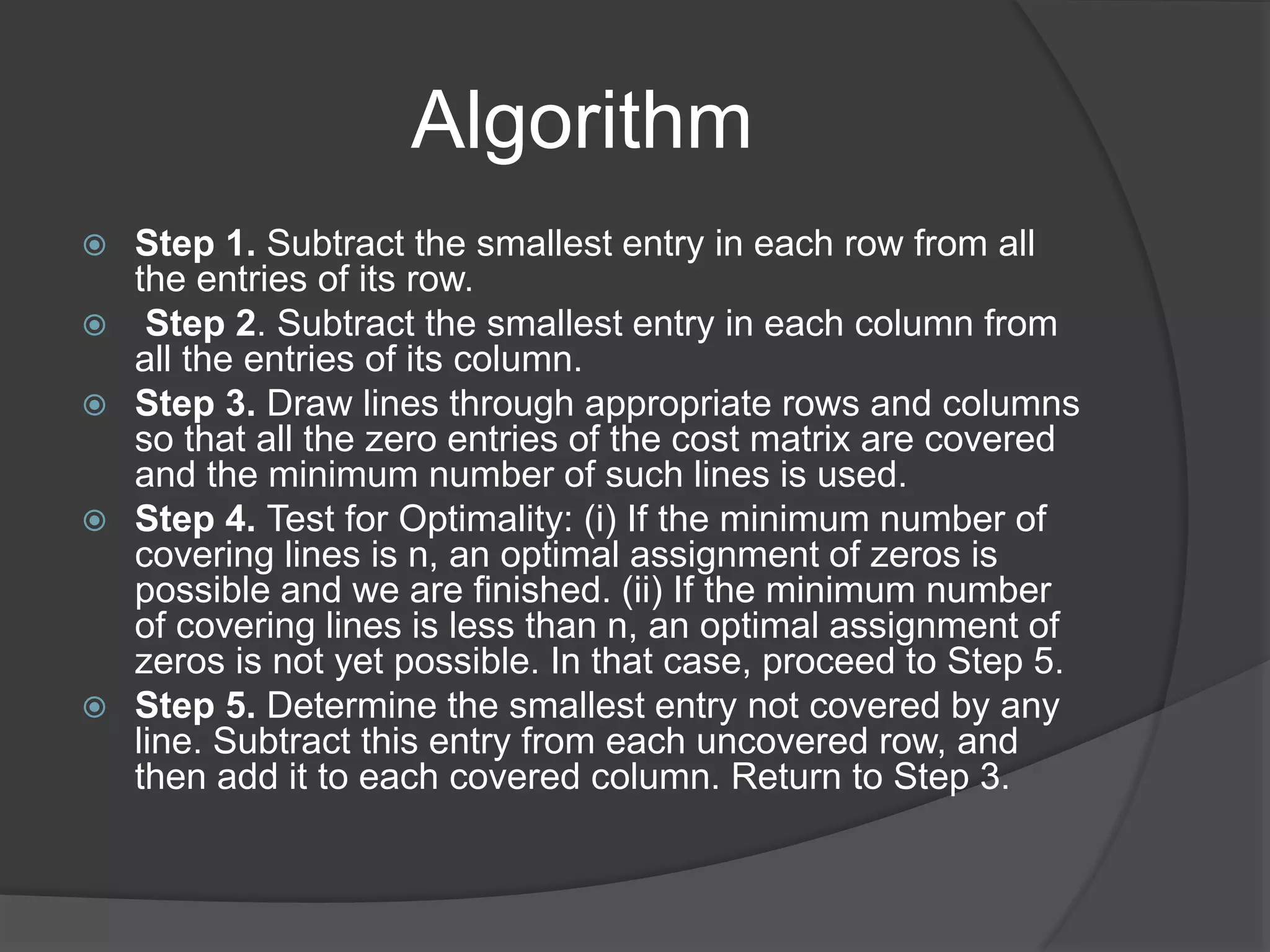 Algorithm

Step 1. Subtract the smallest entry in each row from all the entries of its row.

Step 2. Subtract the smallest entry in each column from all the entries of its column.

Step 3. Draw lines through appropriate rows and columns so that all the zero entries of the cost matrix are covered and the minimum number of such lines is used.

Step 4. Test for Optimality: (i) If the minimum number of covering lines is n, an optimal assignment of zeros is possible and we are finished. (ii) If the minimum number of covering lines is less than n, an optimal assignment of zeros is not yet possible. In that case, proceed to Step 5.

Step 5. Determine the smallest entry not covered by any line. Subtract this entry from each uncovered row, and then add it to each covered column. Return to Step 3.